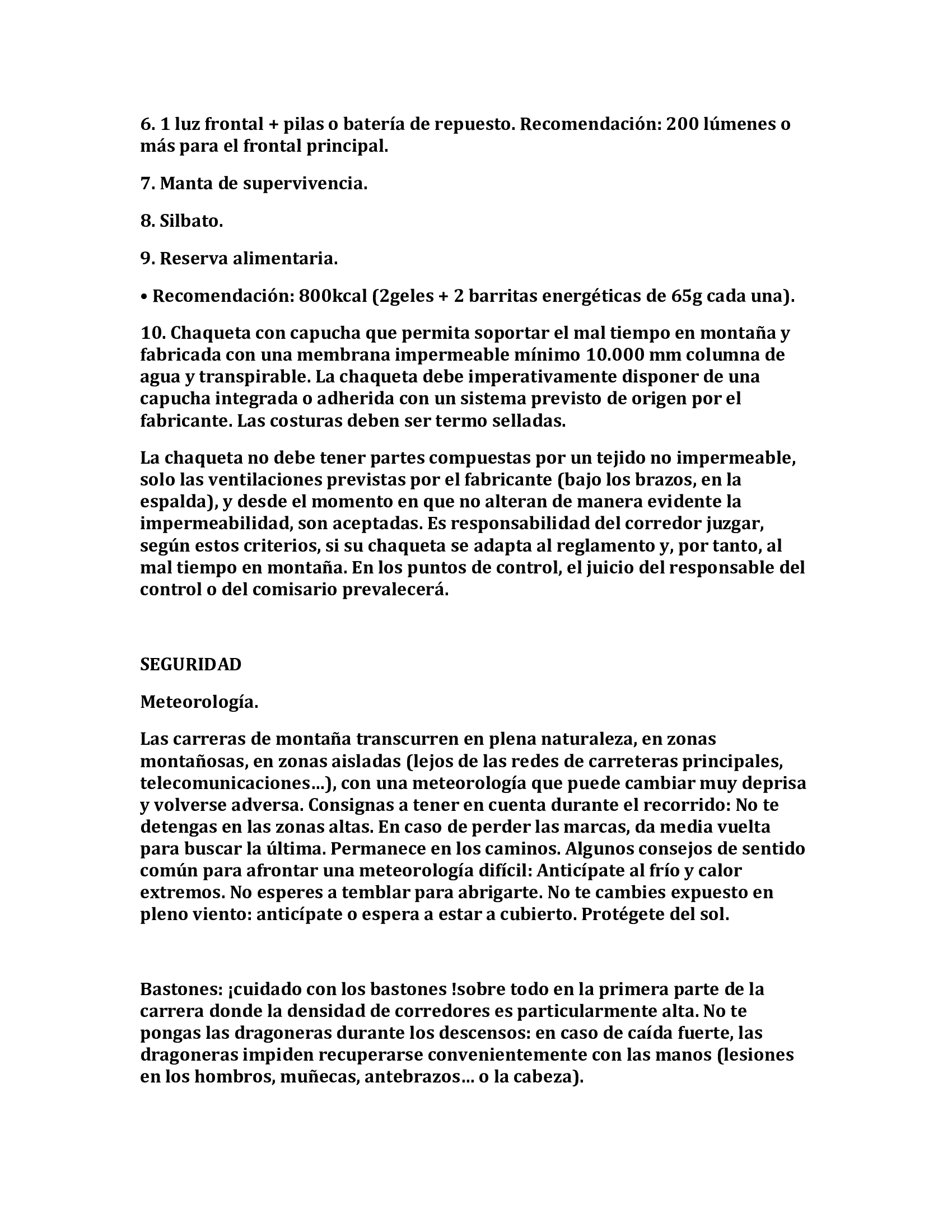 6. 1 luz frontal + pilas o batería de repuesto. Recomendación: 200 lúmenes o más para el frontal principal.

7. Manta de supervivencia.

8. Silbato.

9. Reserva alimentaria.

• Recomendación: 800kcal (2geles + 2 barritas energéticas de 65g cada una).

10. Chaqueta con capucha que permita soportar el mal tiempo en montaña y fabricada con una membrana impermeable mínimo 10.000 mm columna de agua y transpirable. La chaqueta debe imperativamente disponer de una capucha integrada o adherida con un sistema previsto de origen por el fabricante. Las costuras deben ser termo selladas.

La chaqueta no debe tener partes compuestas por un tejido no impermeable, solo las ventilaciones previstas por el fabricante (bajo los brazos, en la espalda), y desde el momento en que no alteran de manera evidente la impermeabilidad, son aceptadas. Es responsabilidad del corredor juzgar, según estos criterios, si su chaqueta se adapta al reglamento y, por tanto, al mal tiempo en montaña. En los puntos de control, el juicio del responsable del control o del comisario prevalecerá.

SEGURIDAD

Meteorología.

Las carreras de montaña transcurren en plena naturaleza, en zonas montañosas, en zonas aisladas (lejos de las redes de carreteras principales, telecomunicaciones...), con una meteorología que puede cambiar muy deprisa y volverse adversa. Consignas a tener en cuenta durante el recorrido: No te detengas en las zonas altas. En caso de perder las marcas, da media vuelta para buscar la última. Permanece en los caminos. Algunos consejos de sentido común para afrontar una meteorología difícil: Anticípate al frío y calor extremos. No esperes a temblar para abrigarte. No te cambies expuesto en pleno viento: anticípate o espera a estar a cubierto. Protégete del sol.

Bastones: ¡cuidado con los bastones !sobre todo en la primera parte de la carrera donde la densidad de corredores es particularmente alta. No te pongas las dragoneras durante los descensos: en caso de caída fuerte, las dragoneras impiden recuperarse convenientemente con las manos (lesiones en los hombros, muñecas, antebrazos... o la cabeza).